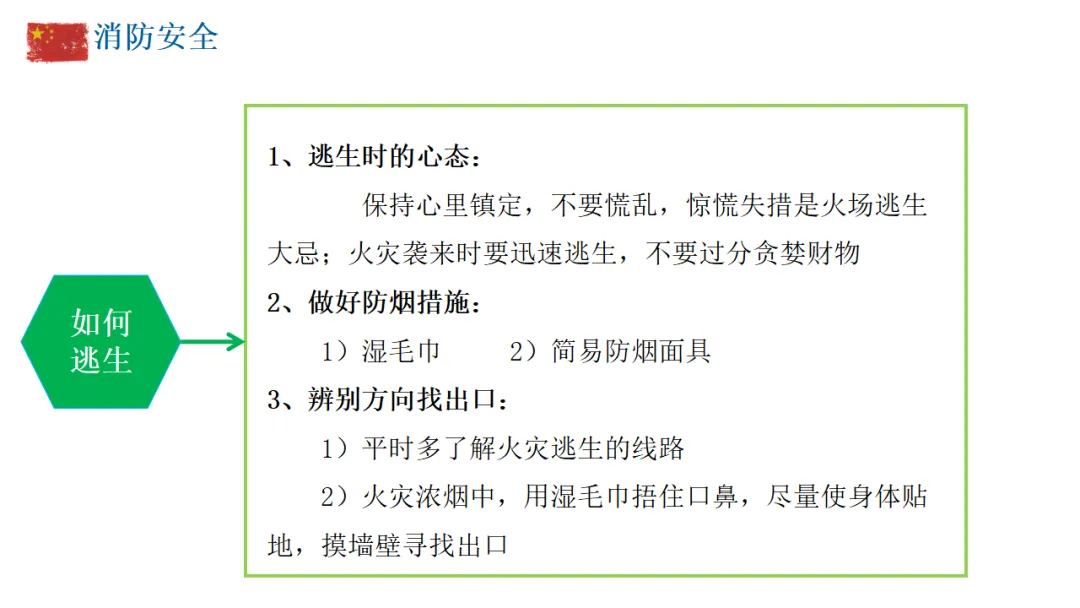 消防安全

如何逃生

1、逃生时的心态：

保持心里镇定，不要慌乱，惊慌失措是火场逃生大忌；火灾袭来时要迅速逃生，不要过分贪婪财物

2、做好防烟措施：

1）湿毛巾　　2）简易防烟面具

3、辨别方向找出口：

1）平时多了解火灾逃生的线路

2）火灾浓烟中，用湿毛巾捂住口鼻，尽量使身体贴地，摸墙壁寻找出口